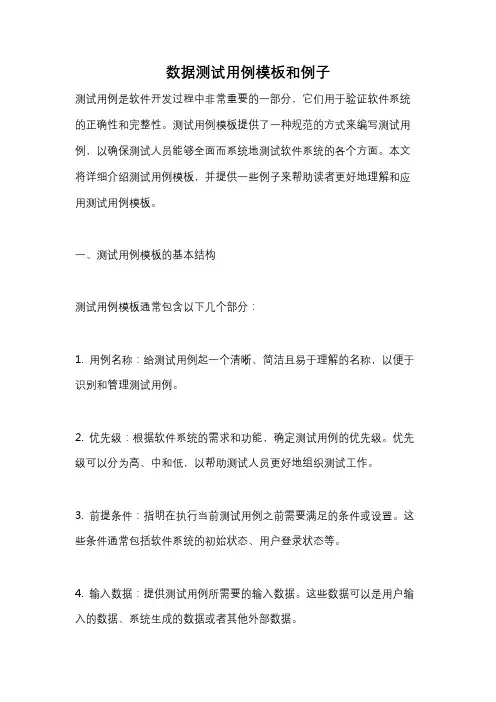 数据测试用例模板和例子

测试用例是软件开发过程中非常重要的一部分，它们用于验证软件系统的正确性和完整性。测试用例模板提供了一种规范的方式来编写测试用例，以确保测试人员能够全面而系统地测试软件系统的各个方面。本文将详细介绍测试用例模板，并提供一些例子来帮助读者更好地理解和应用测试用例模板。

一、测试用例模板的基本结构

测试用例模板通常包含以下几个部分：

1. 用例名称：给测试用例起一个清晰、简洁且易于理解的名称，以便于识别和管理测试用例。

2. 优先级：根据软件系统的需求和功能，确定测试用例的优先级。优先级可以分为高、中和低，以帮助测试人员更好地组织测试工作。

3. 前提条件：指明在执行当前测试用例之前需要满足的条件或设置。这些条件通常包括软件系统的初始状态、用户登录状态等。

4. 输入数据：提供测试用例所需要的输入数据。这些数据可以是用户输入的数据、系统生成的数据或者其他外部数据。